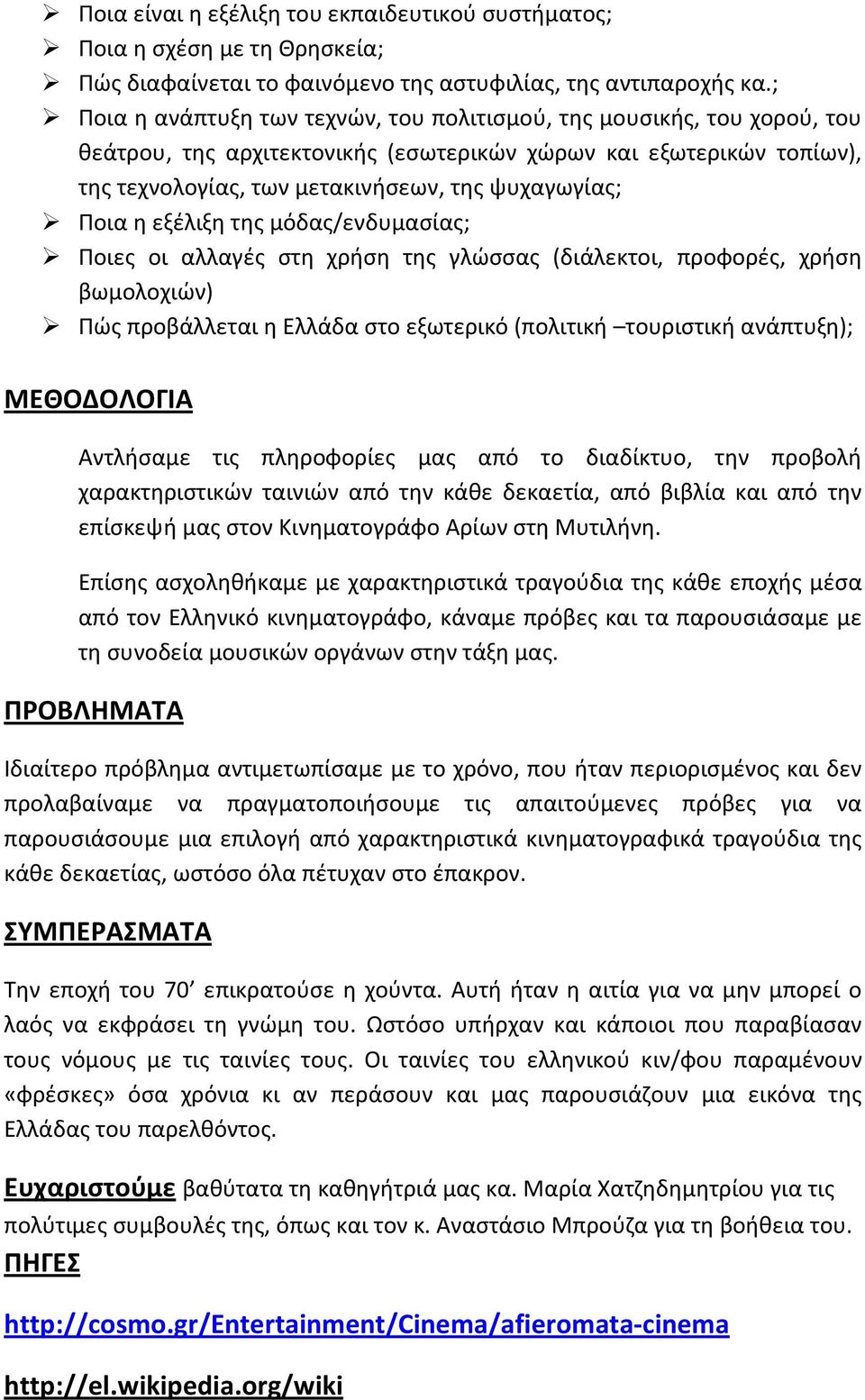 ➢ Ποια είναι η εξέλιξη του εκπαιδευτικού συστήματος;
➢ Ποια η σχέση με τη Θρησκεία;
➢ Πώς διαφαίνεται το φαινόμενο της αστυφιλίας, της αντιπαροχής κα.;
➢ Ποια η ανάπτυξη των τεχνών, του πολιτισμού, της μουσικής, του χορού, του θεάτρου, της αρχιτεκτονικής (εσωτερικών χώρων και εξωτερικών τοπίων), της τεχνολογίας, των μετακινήσεων, της ψυχαγωγίας;
➢ Ποια η εξέλιξη της μόδας/ενδυμασίας;
➢ Ποιες οι αλλαγές στη χρήση της γλώσσας (διάλεκτοι, προφορές, χρήση βωμολοχιών)
➢ Πώς προβάλλεται η Ελλάδα στο εξωτερικό (πολιτική –τουριστική ανάπτυξη);

ΜΕΘΟΔΟΛΟΓΙΑ

Αντλήσαμε τις πληροφορίες μας από το διαδίκτυο, την προβολή χαρακτηριστικών ταινιών από την κάθε δεκαετία, από βιβλία και από την επίσκεψή μας στον Κινηματογράφο Αρίων στη Μυτιλήνη.

Επίσης ασχοληθήκαμε με χαρακτηριστικά τραγούδια της κάθε εποχής μέσα από τον Ελληνικό κινηματογράφο, κάναμε πρόβες και τα παρουσιάσαμε με τη συνοδεία μουσικών οργάνων στην τάξη μας.

ΠΡΟΒΛΗΜΑΤΑ

Ιδιαίτερο πρόβλημα αντιμετωπίσαμε με το χρόνο, που ήταν περιορισμένος και δεν προλαβαίναμε να πραγματοποιήσουμε τις απαιτούμενες πρόβες για να παρουσιάσουμε μια επιλογή από χαρακτηριστικά κινηματογραφικά τραγούδια της κάθε δεκαετίας, ωστόσο όλα πέτυχαν στο έπακρον.

ΣΥΜΠΕΡΑΣΜΑΤΑ

Την εποχή του 70’ επικρατούσε η χούντα. Αυτή ήταν η αιτία για να μην μπορεί ο λαός να εκφράσει τη γνώμη του. Ωστόσο υπήρχαν και κάποιοι που παραβίασαν τους νόμους με τις ταινίες τους. Οι ταινίες του ελληνικού κιν/φου παραμένουν «φρέσκες» όσα χρόνια κι αν περάσουν και μας παρουσιάζουν μια εικόνα της Ελλάδας του παρελθόντος.

Ευχαριστούμε βαθύτατα τη καθηγήτριά μας κα. Μαρία Χατζηδημητρίου για τις πολύτιμες συμβουλές της, όπως και τον κ. Αναστάσιο Μπρούζα για τη βοήθεια του.

ΠΗΓΕΣ

http://cosmo.gr/Entertainment/Cinema/afieromata-cinema

http://el.wikipedia.org/wiki